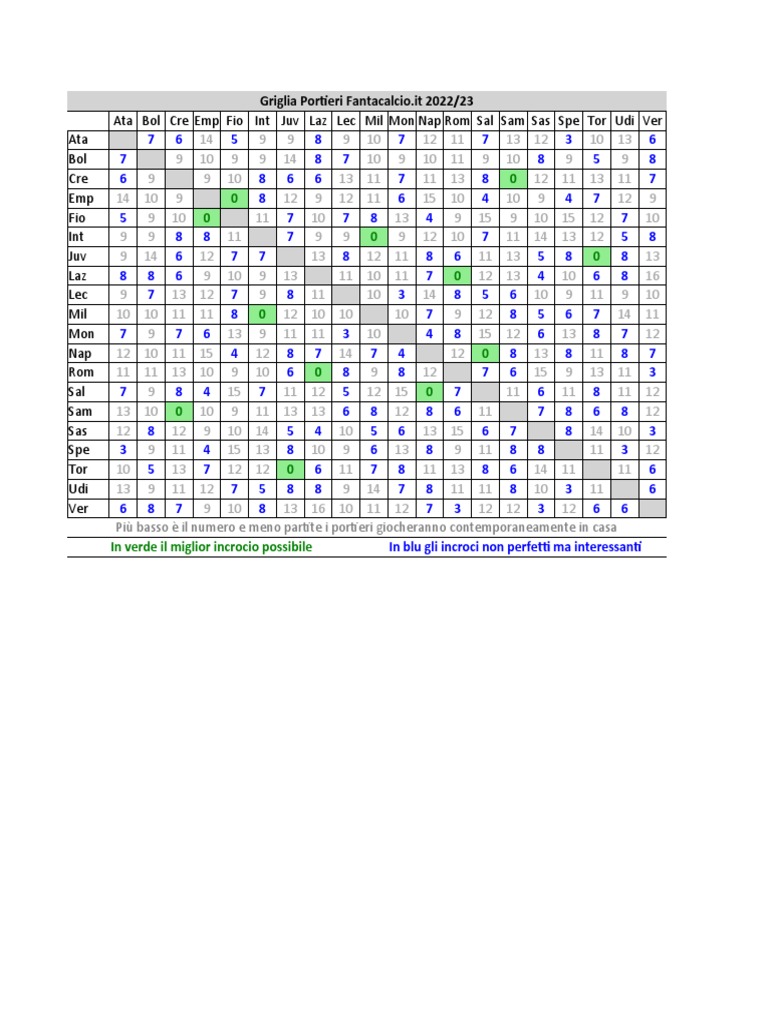 Griglia Portieri Fantacalcio.it 2022/23

|  | Ata | Bol | Cre | Emp | Fio | Int | Juv | Laz | Lec | Mil | Mon | Nap | Rom | Sal | Sam | Sas | Spe | Tor | Udi | Ver |
|---|---|---|---|---|---|---|---|---|---|---|---|---|---|---|---|---|---|---|---|---|
| Ata |  | 7 | 6 | 14 | 5 | 9 | 9 | 8 | 9 | 10 | 7 | 12 | 11 | 7 | 13 | 12 | 3 | 10 | 13 | 6 |
| Bol | 7 |  | 9 | 10 | 9 | 9 | 14 | 8 | 7 | 10 | 9 | 10 | 11 | 9 | 10 | 8 | 9 | 5 | 9 | 8 |
| Cre | 6 | 9 |  | 9 | 10 | 8 | 6 | 6 | 13 | 11 | 7 | 11 | 13 | 8 | 0 | 12 | 11 | 13 | 11 | 7 |
| Emp | 14 | 10 | 9 |  | 0 | 8 | 12 | 9 | 12 | 11 | 6 | 15 | 10 | 4 | 10 | 9 | 4 | 7 | 12 | 9 |
| Fio | 5 | 9 | 10 | 0 |  | 11 | 7 | 10 | 7 | 8 | 13 | 4 | 9 | 15 | 9 | 10 | 15 | 12 | 7 | 10 |
| Int | 9 | 9 | 8 | 8 | 11 |  | 7 | 9 | 9 | 0 | 9 | 12 | 10 | 7 | 11 | 14 | 13 | 12 | 5 | 8 |
| Juv | 9 | 14 | 6 | 12 | 7 | 7 |  | 13 | 8 | 12 | 11 | 8 | 6 | 11 | 13 | 5 | 8 | 0 | 8 | 13 |
| Laz | 8 | 8 | 6 | 9 | 10 | 9 | 13 |  | 11 | 10 | 11 | 7 | 0 | 12 | 13 | 4 | 10 | 6 | 8 | 16 |
| Lec | 9 | 7 | 13 | 12 | 7 | 9 | 8 | 11 |  | 10 | 3 | 14 | 8 | 5 | 6 | 10 | 9 | 11 | 9 | 10 |
| Mil | 10 | 10 | 11 | 11 | 8 | 0 | 12 | 10 | 10 |  | 10 | 7 | 9 | 12 | 8 | 5 | 6 | 7 | 14 | 11 |
| Mon | 7 | 9 | 7 | 6 | 13 | 9 | 11 | 11 | 3 | 10 |  | 4 | 8 | 15 | 12 | 6 | 13 | 8 | 7 | 12 |
| Nap | 12 | 10 | 11 | 15 | 4 | 12 | 8 | 7 | 14 | 7 | 4 |  | 12 | 0 | 8 | 13 | 8 | 11 | 8 | 7 |
| Rom | 11 | 11 | 13 | 10 | 9 | 10 | 6 | 0 | 8 | 9 | 8 | 12 |  | 7 | 6 | 15 | 9 | 13 | 11 | 3 |
| Sal | 7 | 9 | 8 | 4 | 15 | 7 | 11 | 12 | 5 | 12 | 15 | 0 | 7 |  | 11 | 6 | 11 | 8 | 11 | 12 |
| Sam | 13 | 10 | 0 | 10 | 9 | 11 | 13 | 13 | 6 | 8 | 12 | 8 | 6 | 11 |  | 7 | 8 | 6 | 8 | 12 |
| Sas | 12 | 8 | 12 | 9 | 10 | 14 | 5 | 4 | 10 | 5 | 6 | 13 | 15 | 6 | 7 |  | 8 | 14 | 10 | 3 |
| Spe | 3 | 9 | 11 | 4 | 15 | 13 | 8 | 10 | 9 | 6 | 13 | 8 | 9 | 11 | 8 | 8 |  | 11 | 3 | 12 |
| Tor | 10 | 5 | 13 | 7 | 12 | 12 | 0 | 6 | 11 | 7 | 8 | 11 | 13 | 8 | 6 | 14 | 11 |  | 11 | 6 |
| Udi | 13 | 9 | 11 | 12 | 7 | 5 | 8 | 8 | 9 | 14 | 7 | 8 | 11 | 11 | 8 | 10 | 3 | 11 |  | 6 |
| Ver | 6 | 8 | 7 | 9 | 10 | 8 | 13 | 16 | 10 | 11 | 12 | 7 | 3 | 12 | 12 | 3 | 12 | 6 | 6 |  |

Più basso è il numero e meno partite i portieri giocheranno contemporaneamente in casa

In verde il miglior incrocio possibile

In blu gli incroci non perfetti ma interessanti